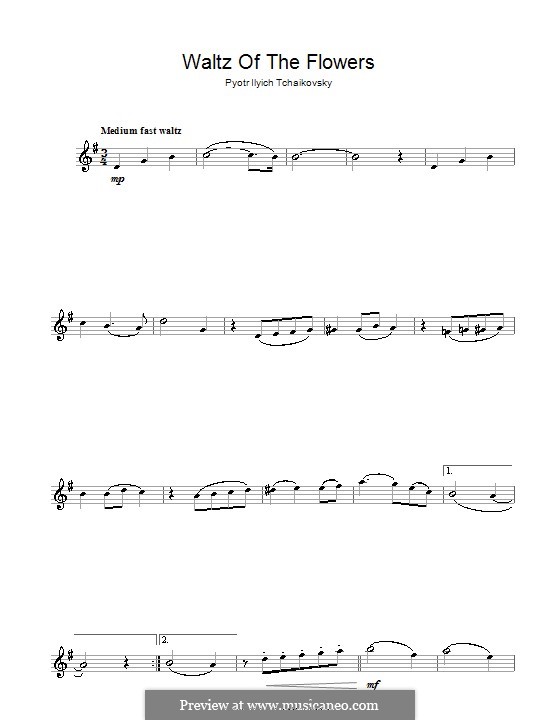 Waltz Of The Flowers

Pyotr Ilyich Tchaikovsky

Medium fast waltz

mp

1.

2.

mf

Preview at www.musicaneo.com